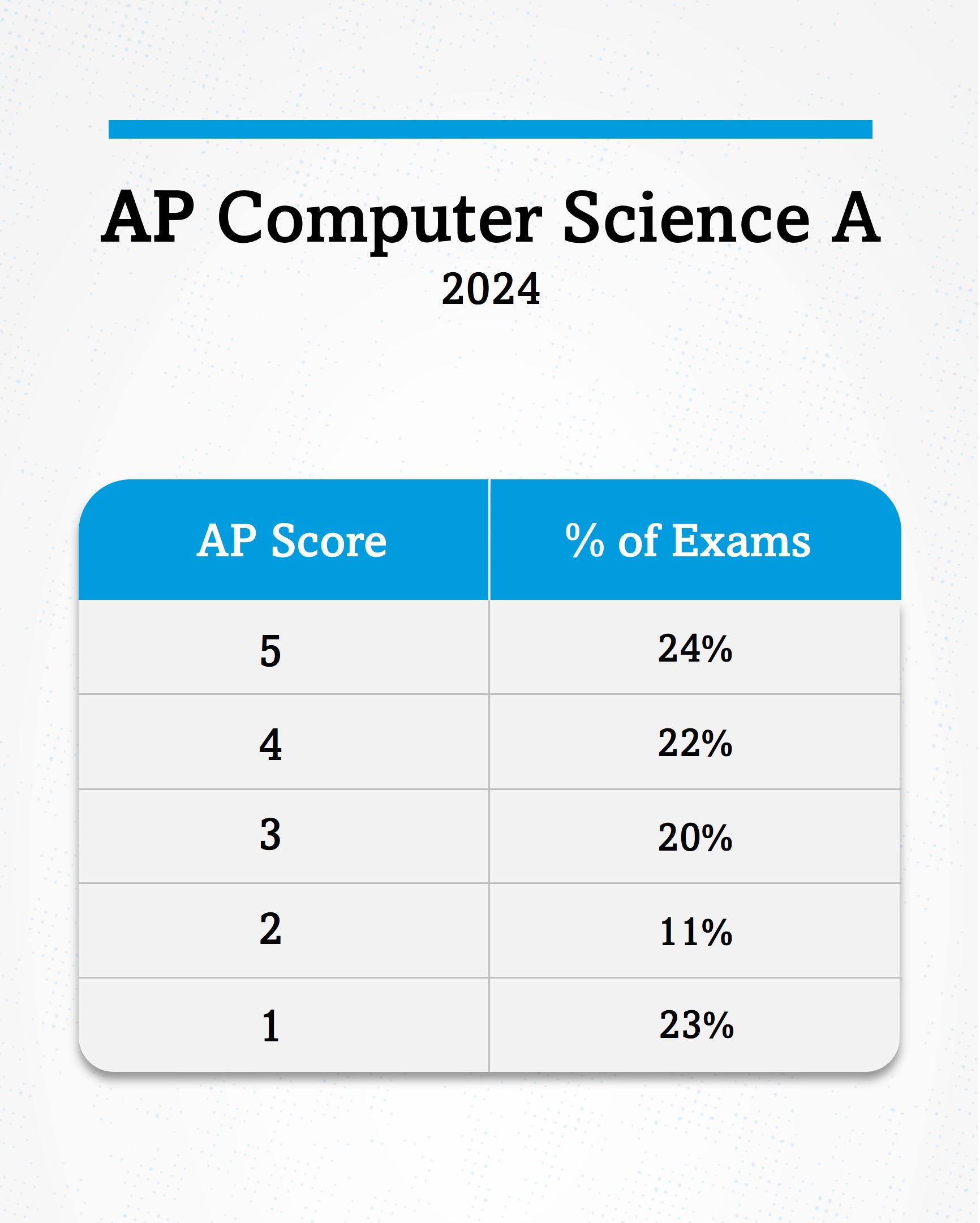 AP Computer Science A
2024

| AP Score | % of Exams |
|---|---|
| 5 | 24% |
| 4 | 22% |
| 3 | 20% |
| 2 | 11% |
| 1 | 23% |